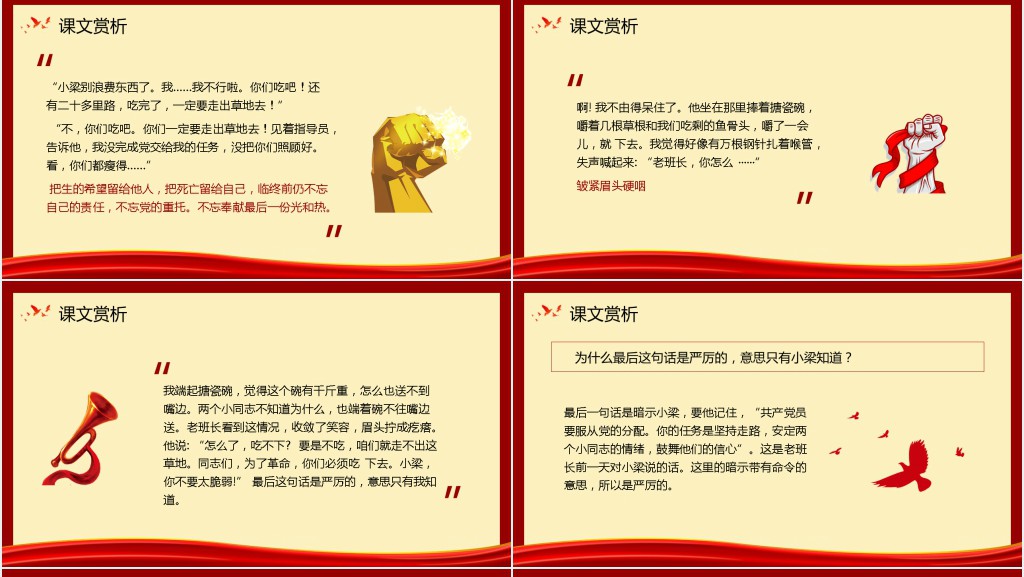 课文赏析

“小梁别浪费东西了。我……我不行啦。你们吃吧！还有二十多里路，吃完了，一定要走出草地去！”

“不，你们吃吧。你们一定要走出草地去！见着指导员，告诉他，我没完成党交给我的任务，没把你们照顾好。看，你们都瘦得……”

把生的希望留给他人，把死亡留给自己，临终前仍不忘自己的责任，不忘党的重托。不忘奉献最后一份光和热。

课文赏析

啊! 我不由得呆住了。他坐在那里捧着搪瓷碗，嚼着几根草根和我们吃剩的鱼骨头，嚼了一会儿，就 下去。我觉得好像有万根钢针扎着喉管，失声喊起来: “老班长，你怎么 ……”

皱紧眉头硬咽

课文赏析

我端起搪瓷碗，觉得这个碗有千斤重，怎么也送不到嘴边。两个小同志不知道为什么，也端着碗不往嘴边送。老班长看到这情况，收敛了笑容，眉头拧成疙瘩。他说: “怎么了，吃不下? 要是不吃，咱们就走不出这草地。同志们，为了革命，你们必须吃 下去。小梁，你不要太脆弱!” 最后这句话是严厉的，意思只有我知道。

课文赏析

为什么最后这句话是严厉的，意思只有小梁知道？

最后一句话是暗示小梁，要他记住，“共产党员要服从党的分配。你的任务是坚持走路，安定两个小同志的情绪，鼓舞他们的信心”。这是老班长前一天对小梁说的话。这里的暗示带有命令的意思，所以是严厉的。